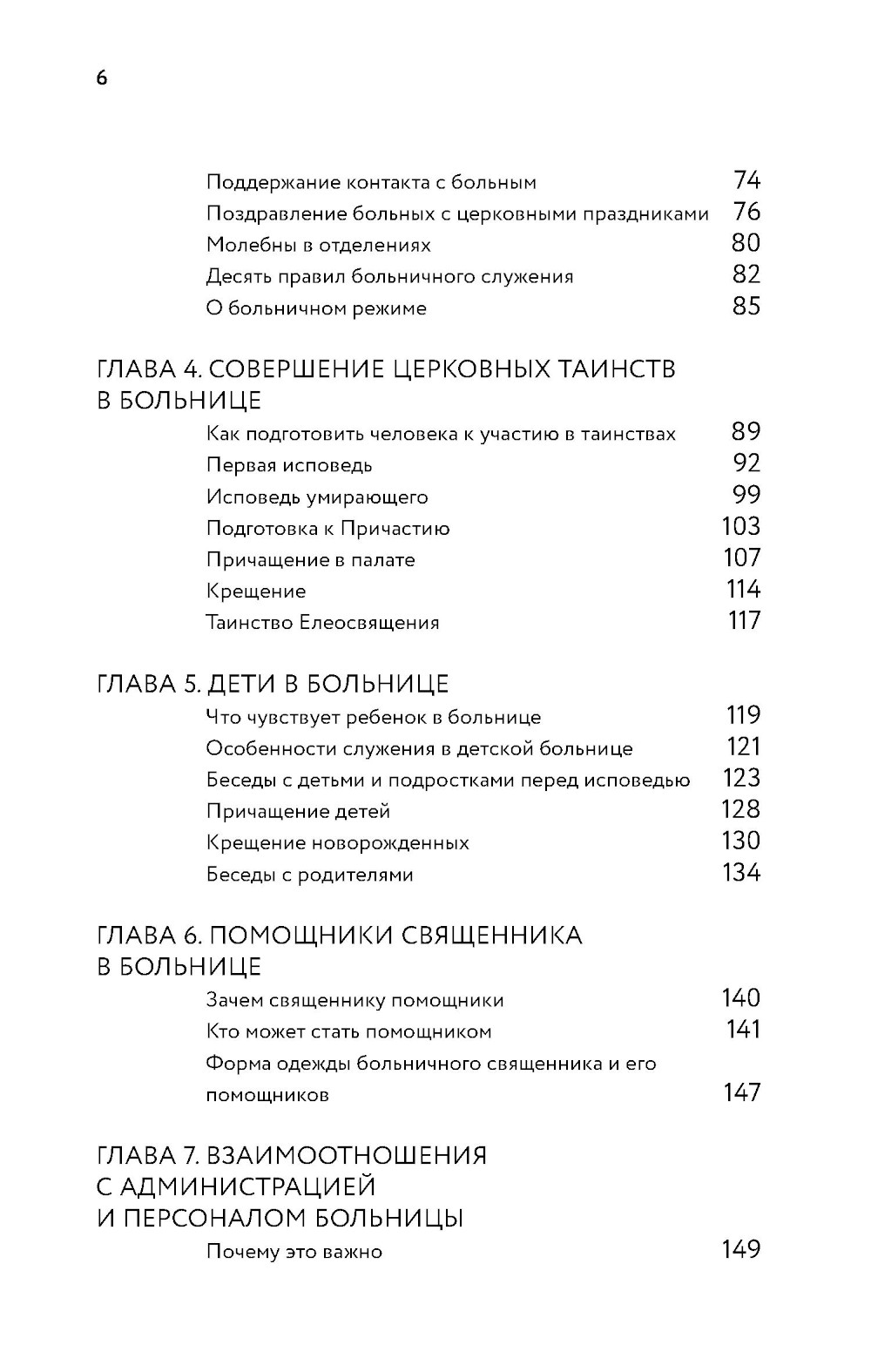 6

Поддержание контакта с больным 74
Поздравление больных с церковными праздниками 76
Молебны в отделениях 80
Десять правил больничного служения 82
О больничном режиме 85

ГЛАВА 4. СОВЕРШЕНИЕ ЦЕРКОВНЫХ ТАИНСТВ В БОЛЬНИЦЕ

Как подготовить человека к участию в таинствах 89
Первая исповедь 92
Исповедь умирающего 99
Подготовка к Причастию 103
Причащение в палате 107
Крещение 114
Таинство Елеосвящения 117

ГЛАВА 5. ДЕТИ В БОЛЬНИЦЕ

Что чувствует ребенок в больнице 119
Особенности служения в детской больнице 121
Беседы с детьми и подростками перед исповедью 123
Причащение детей 128
Крещение новорожденных 130
Беседы с родителями 134

ГЛАВА 6. ПОМОЩНИКИ СВЯЩЕННИКА В БОЛЬНИЦЕ

Зачем священнику помощники 140
Кто может стать помощником 141
Форма одежды больничного священника и его помощников 147

ГЛАВА 7. ВЗАИМООТНОШЕНИЯ С АДМИНИСТРАЦИЕЙ И ПЕРСОНАЛОМ БОЛЬНИЦЫ

Почему это важно 149